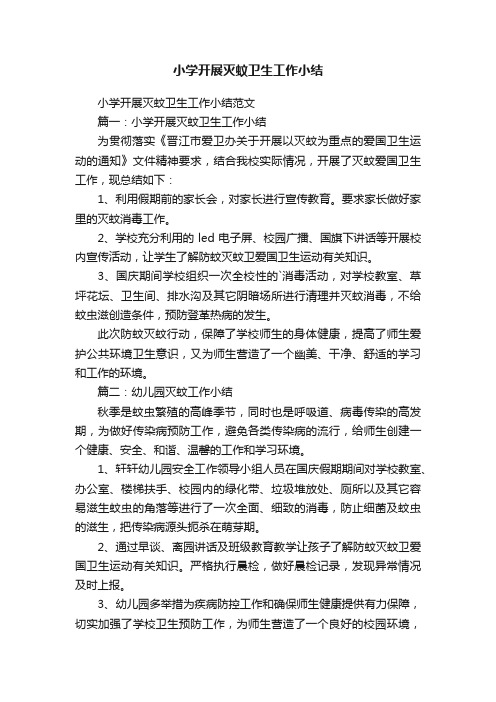 小学开展灭蚊卫生工作小结

小学开展灭蚊卫生工作小结范文

篇一：小学开展灭蚊卫生工作小结

为贯彻落实《晋江市爱卫办关于开展以灭蚊为重点的爱国卫生运动的通知》文件精神要求，结合我校实际情况，开展了灭蚊爱国卫生工作，现总结如下：

1、利用假期前的家长会，对家长进行宣传教育。要求家长做好家里的灭蚊消毒工作。

2、学校充分利用的 led 电子屏、校园广播、国旗下讲话等开展校内宣传活动，让学生了解防蚊灭蚊卫爱国卫生运动有关知识。

3、国庆期间学校组织一次全校性的`消毒活动，对学校教室、草坪花坛、卫生间、排水沟及其它阴暗场所进行清理并灭蚊消毒，不给蚊虫滋创造条件，预防登革热病的发生。

此次防蚊灭蚊行动，保障了学校师生的身体健康，提高了师生爱护公共环境卫生意识，又为师生营造了一个幽美、干净、舒适的学习和工作的环境。

篇二：幼儿园灭蚊工作小结

秋季是蚊虫繁殖的高峰季节，同时也是呼吸道、病毒传染的高发期，为做好传染病预防工作，避免各类传染病的流行，给师生创建一个健康、安全、和谐、温馨的工作和学习环境。

1、轩轩幼儿园安全工作领导小组人员在国庆假期期间对学校教室、办公室、楼梯扶手、校园内的绿化带、垃圾堆放处、厕所以及其它容易滋生蚊虫的角落等进行了一次全面、细致的消毒，防止细菌及蚊虫的滋生，把传染病源头扼杀在萌芽期。

2、通过早谈、离园讲话及班级教育教学让孩子了解防蚊灭蚊卫爱国卫生运动有关知识。严格执行晨检，做好晨检记录，发现异常情况及时上报。

3、幼儿园多举措为疾病防控工作和确保师生健康提供有力保障，切实加强了学校卫生预防工作，为师生营造了一个良好的校园环境，